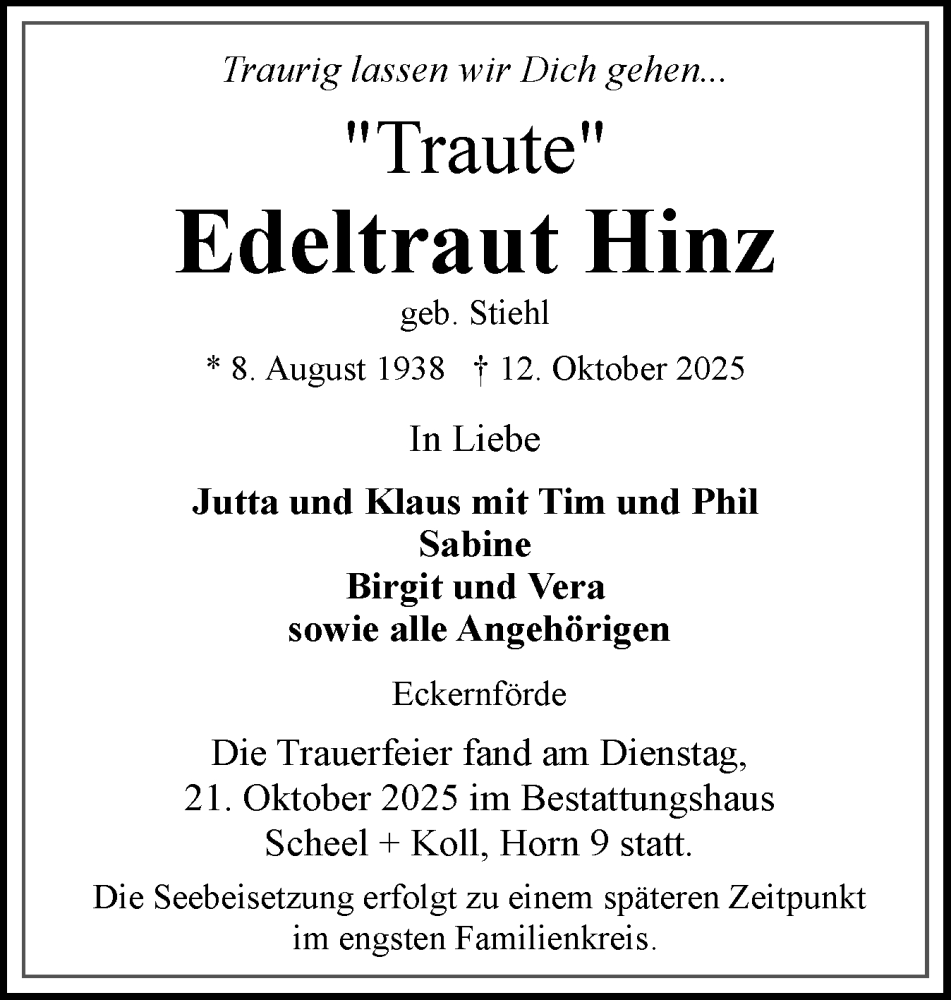 Traurig lassen wir Dich gehen...

"Traute"

Edeltraut Hinz

geb. Stiehl

* 8. August 1938 † 12. Oktober 2025

In Liebe

Jutta und Klaus mit Tim und Phil
Sabine
Birgit und Vera
sowie alle Angehörigen

Eckernförde

Die Trauerfeier fand am Dienstag, 21. Oktober 2025 im Bestattungshaus Scheel + Koll, Horn 9 statt.

Die Seebeisetzung erfolgt zu einem späteren Zeitpunkt im engsten Familienkreis.